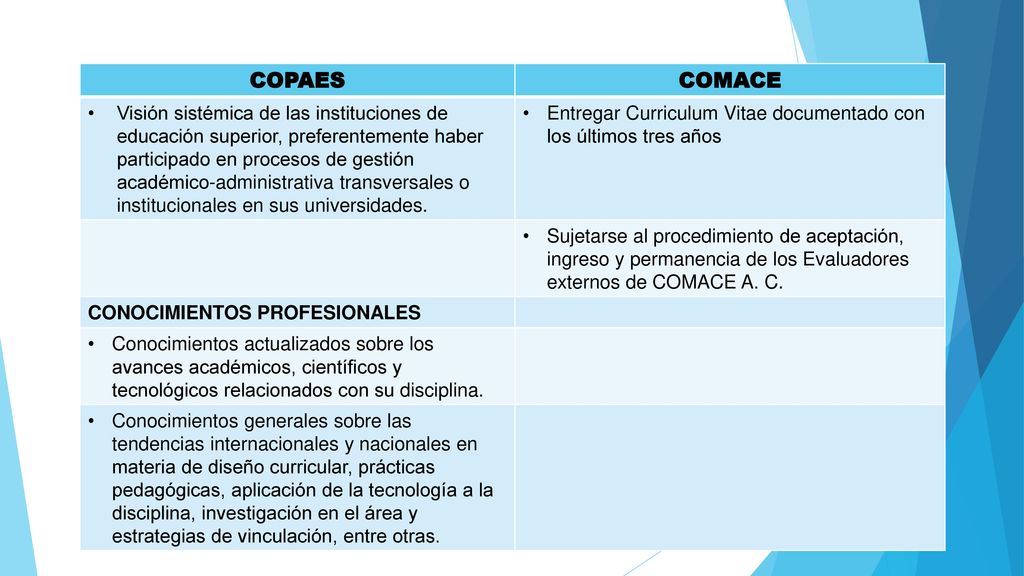 | COPAES | COMACE |
|---|---|
| • Visión sistémica de las instituciones de educación superior, preferentemente haber participado en procesos de gestión académico-administrativa transversales o institucionales en sus universidades. | • Entregar Curriculum Vitae documentado con los últimos tres años |
| | • Sujetarse al procedimiento de aceptación, ingreso y permanencia de los Evaluadores externos de COMACE A. C. |
| CONOCIMIENTOS PROFESIONALES | |
| • Conocimientos actualizados sobre los avances académicos, científicos y tecnológicos relacionados con su disciplina. | |
| • Conocimientos generales sobre las tendencias internacionales y nacionales en materia de diseño curricular, prácticas pedagógicas, aplicación de la tecnología a la disciplina, investigación en el área y estrategias de vinculación, entre otras. | |